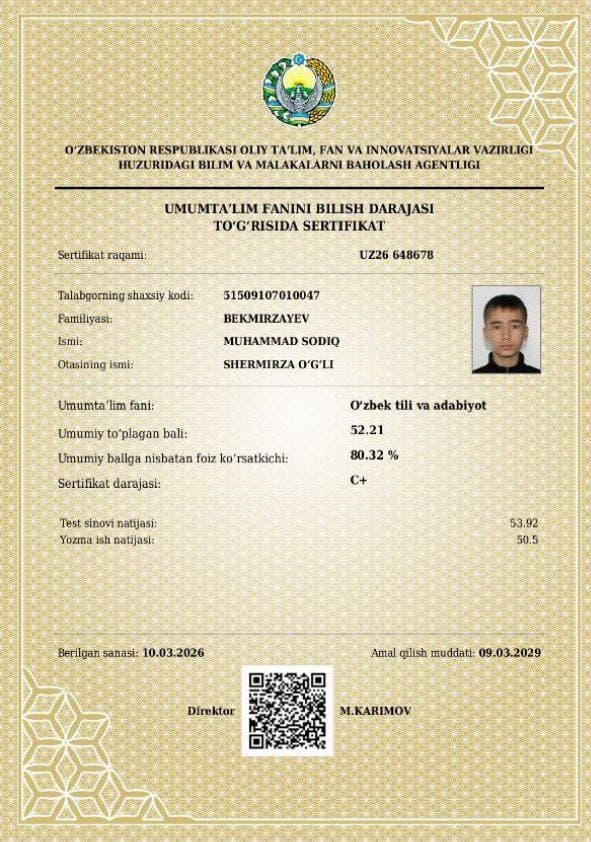 O'ZBEKISTON RESPUBLIKASI OLIY TA'LIM, FAN VA INNOVATSIYALAR VAZIRLIGI HUZURIDAGI BILIM VA MALAKALARNI BAHOLASH AGENTLIGI

UMUMTA'LIM FANINI BILISH DARAJASI TO'G'RISIDA SERTIFIKAT

Sertifikat raqami: UZ26 648678

Talabgorning shaxsiy kodi: 51509107010047
Familiyasi: BEKMIRZAYEV
Ismi: MUHAMMAD SODIQ
Otasining ismi: SHERMIRZA O'G'LI

Umumta'lim fani: O'zbek tili va adabiyot
Umumiy to'plagan bali: 52.21
Umumiy ballga nisbatan foiz ko'rsatkichi: 80.32 %
Sertifikat darajasi: C+

Test sinovi natijasi: 53.92
Yozma ish natijasi: 50.5

Berilgan sanasi: 10.03.2026
Amal qilish muddati: 09.03.2029

Direktor M.KARIMOV